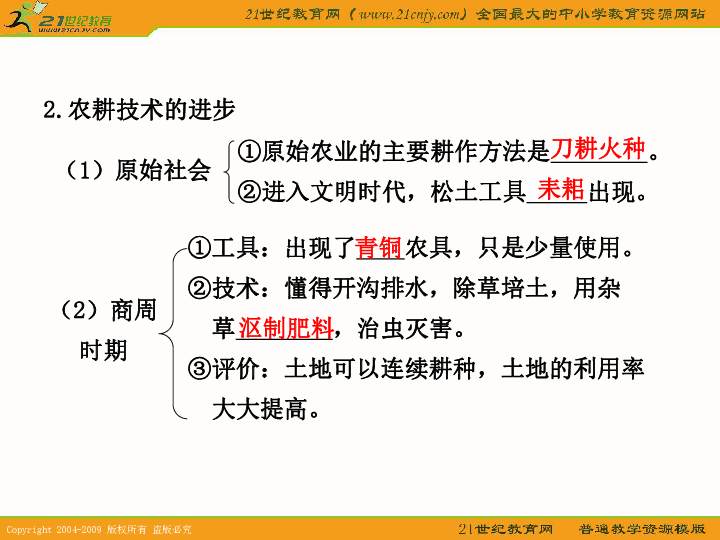 21世纪教育
www.21cnjy.com

21世纪教育网（www.21cnjy.com）全国最大的中小学教育资源网站

2.农耕技术的进步

（1）原始社会
①原始农业的主要耕作方法是刀耕火种。
②进入文明时代，松土工具耒耜出现。

（2）商周时期
①工具：出现了青铜农具，只是少量使用。
②技术：懂得开沟排水，除草培土，用杂草沤制肥料，治虫灭害。
③评价：土地可以连续耕种，土地的利用率大大提高。

Copyright 2004-2009 版权所有 盗版必究

21世纪教育网 普通教学资源模版